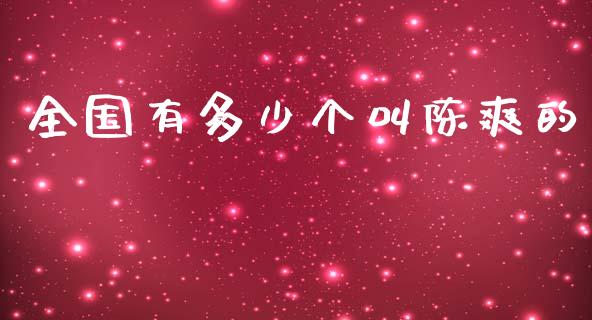 全国有多少个叫陈爽的